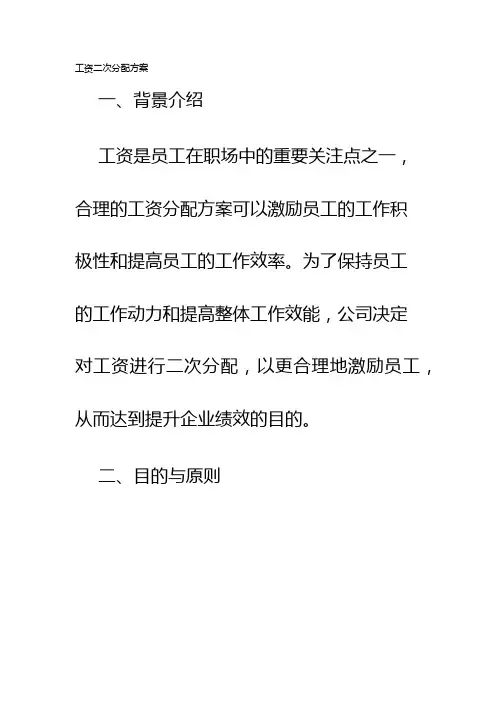 工资二次分配方案

一、背景介绍

工资是员工在职场中的重要关注点之一，合理的工资分配方案可以激励员工的工作积极性和提高员工的工作效率。为了保持员工的工作动力和提高整体工作效能，公司决定对工资进行二次分配，以更合理地激励员工，从而达到提升企业绩效的目的。

二、目的与原则